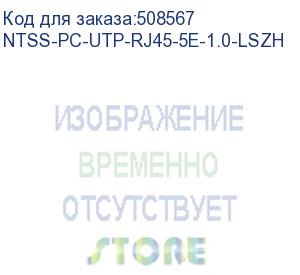 Код для заказа:508567
NTSS-PC-UTP-RJ45-5E-1.0-LSZH

ИЗОБРАЖЕНИЕ
ВРЕМЕННО
ОТСУТСТВУЕТ
STORE